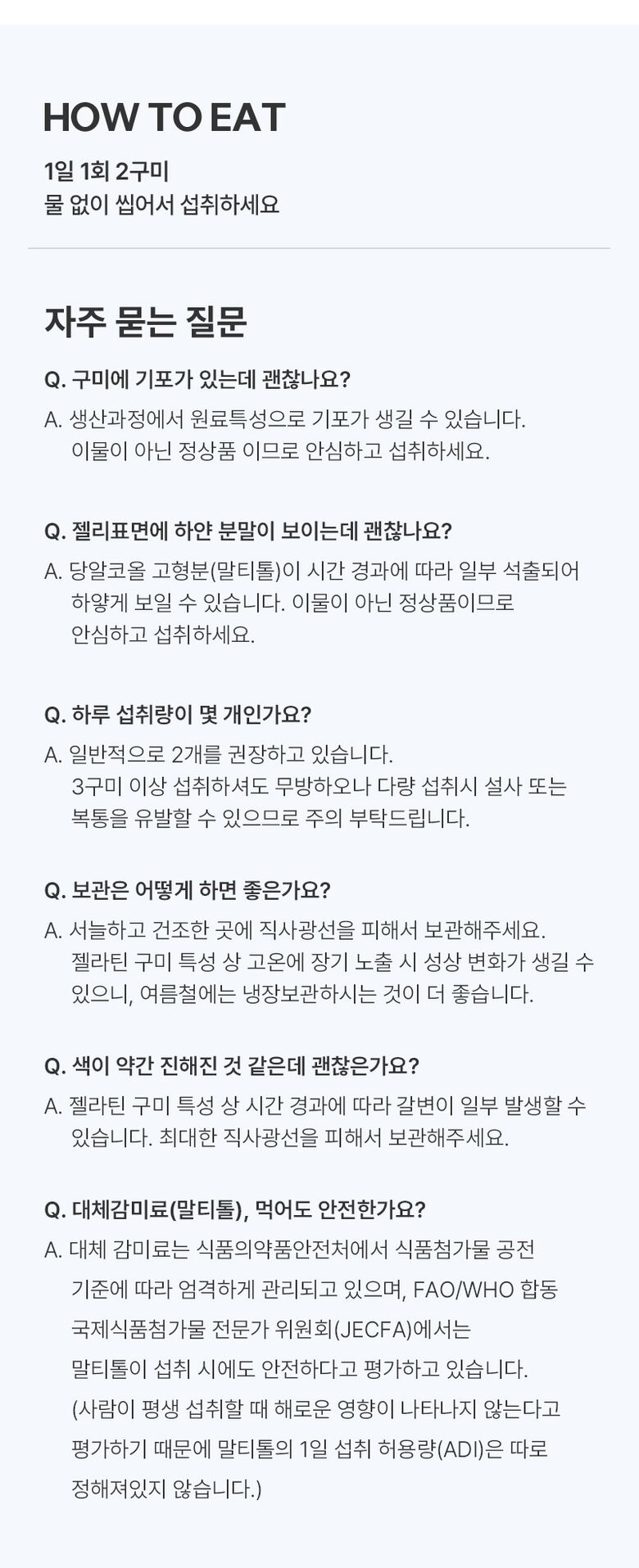 HOW TO EAT

1일 1회 2구미
물 없이 씹어서 섭취하세요

자주 묻는 질문

Q. 구미에 기포가 있는데 괜찮나요?

A. 생산과정에서 원료특성으로 기포가 생길 수 있습니다. 이물이 아닌 정상품 이므로 안심하고 섭취하세요.

Q. 젤리표면에 하얀 분말이 보이는데 괜찮나요?

A. 당알코올 고형분(말티톨)이 시간 경과에 따라 일부 석출되어 하얗게 보일 수 있습니다. 이물이 아닌 정상품이므로 안심하고 섭취하세요.

Q. 하루 섭취량이 몇 개인가요?

A. 일반적으로 2개를 권장하고 있습니다. 3구미 이상 섭취하셔도 무방하오나 다량 섭취시 설사 또는 복통을 유발할 수 있으므로 주의 부탁드립니다.

Q. 보관은 어떻게 하면 좋은가요?

A. 서늘하고 건조한 곳에 직사광선을 피해서 보관해주세요. 젤라틴 구미 특성 상 고온에 장기 노출 시 성상 변화가 생길 수 있으니, 여름철에는 냉장보관하시는 것이 더 좋습니다.

Q. 색이 약간 진해진 것 같은데 괜찮은가요?

A. 젤라틴 구미 특성 상 시간 경과에 따라 갈변이 일부 발생할 수 있습니다. 최대한 직사광선을 피해서 보관해주세요.

Q. 대체감미료(말티톨), 먹어도 안전한가요?

A. 대체 감미료는 식품의약품안전처에서 식품첨가물 공전 기준에 따라 엄격하게 관리되고 있으며, FAO/WHO 합동 국제식품첨가물 전문가 위원회(JECFA)에서는 말티톨이 섭취 시에도 안전하다고 평가하고 있습니다. (사람이 평생 섭취할 때 해로운 영향이 나타나지 않는다고 평가하기 때문에 말티톨의 1일 섭취 허용량(ADI)은 따로 정해져있지 않습니다.)